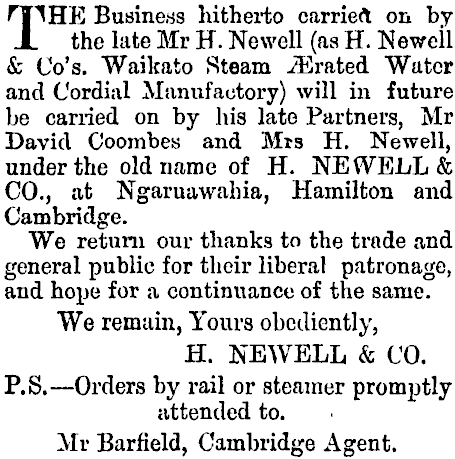 THE Business hitherto carried on by the late Mr H. Newell (as H. Newell & Co's. Waikato Steam Ærated Water and Cordial Manufactory) will in future be carried on by his late Partners, Mr David Coombes and Mrs H. Newell, under the old name of H. NEWELL & CO., at Ngaruawahia, Hamilton and Cambridge.

We return our thanks to the trade and general public for their liberal patronage, and hope for a continuance of the same.

We remain, Yours obediently,

H. NEWELL & CO.

P.S.—Orders by rail or steamer promptly attended to.

Mr Barfield, Cambridge Agent.